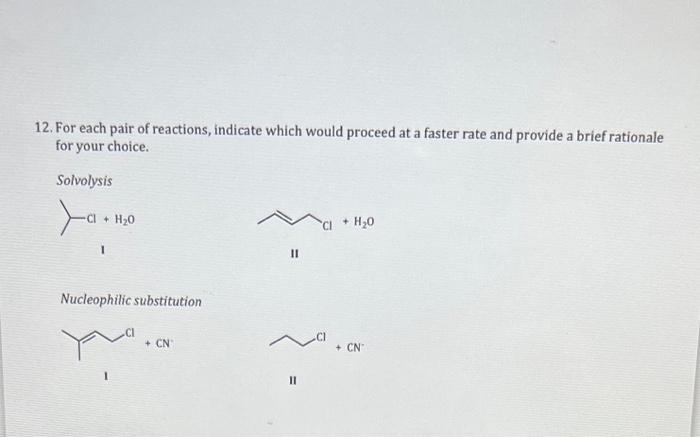 12. For each pair of reactions, indicate which would proceed at a faster rate and provide a brief rationale for your choice.

Solvolysis

Cl + $H_2O$

I

Cl + $H_2O$

II

Nucleophilic substitution

Cl + $CN^-$

I

Cl + $CN^-$

II